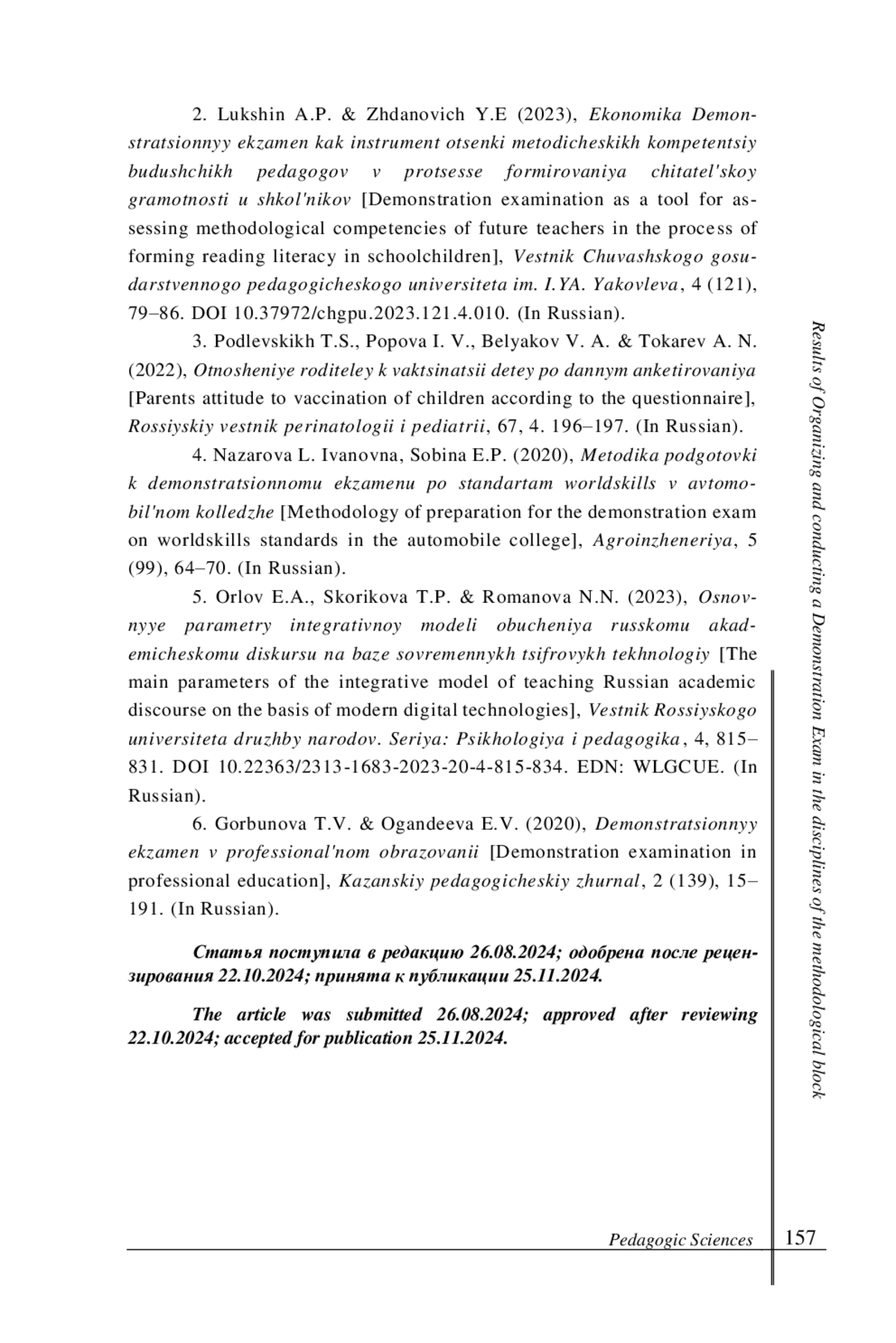 2. Lukshin A.P. & Zhdanovich Y.E (2023), Ekonomika Demonstratsionnyy ekzamen kak instrument otsenki metodicheskikh kompetentsiy budushchikh pedagogov v protsesse formirovaniya chitatel'skoy gramotnosti u shkol'nikov [Demonstration examination as a tool for assessing methodological competencies of future teachers in the process of forming reading literacy in schoolchildren], Vestnik Chuvashskogo gosudarstvennogo pedagogicheskogo universiteta im. I.YA. Yakovleva, 4 (121), 79–86. DOI 10.37972/chgpu.2023.121.4.010. (In Russian).

3. Podlevskikh T.S., Popova I. V., Belyakov V. A. & Tokarev A. N. (2022), Otnosheniye roditeley k vaktsinatsii detey po dannym anketirovaniya [Parents attitude to vaccination of children according to the questionnaire], Rossiyskiy vestnik perinatologii i pediatrii, 67, 4. 196–197. (In Russian).

4. Nazarova L. Ivanovna, Sobina E.P. (2020), Metodika podgotovki k demonstratsionnomu ekzamenu po standartam worldskills v avtomobil'nom kolledzhe [Methodology of preparation for the demonstration exam on worldskills standards in the automobile college], Agroinzheneriya, 5 (99), 64–70. (In Russian).

5. Orlov E.A., Skorikova T.P. & Romanova N.N. (2023), Osnovnyye parametry integrativnoy modeli obucheniya russkomu akademicheskomu diskursu na baze sovremennykh tsifrovykh tekhnologiy [The main parameters of the integrative model of teaching Russian academic discourse on the basis of modern digital technologies], Vestnik Rossiyskogo universiteta druzhby narodov. Seriya: Psikhologiya i pedagogika, 4, 815–831. DOI 10.22363/2313-1683-2023-20-4-815-834. EDN: WLGCUE. (In Russian).

6. Gorbunova T.V. & Ogandeeva E.V. (2020), Demonstratsionnyy ekzamen v professional'nom obrazovanii [Demonstration examination in professional education], Kazanskiy pedagogicheskiy zhurnal, 2 (139), 15–191. (In Russian).

Статья поступила в редакцию 26.08.2024; одобрена после рецензирования 22.10.2024; принята к публикации 25.11.2024.

The article was submitted 26.08.2024; approved after reviewing 22.10.2024; accepted for publication 25.11.2024.

Results of Organizing and conducting a Demonstration Exam in the disciplines of the methodological block

Pedagogic Sciences 157